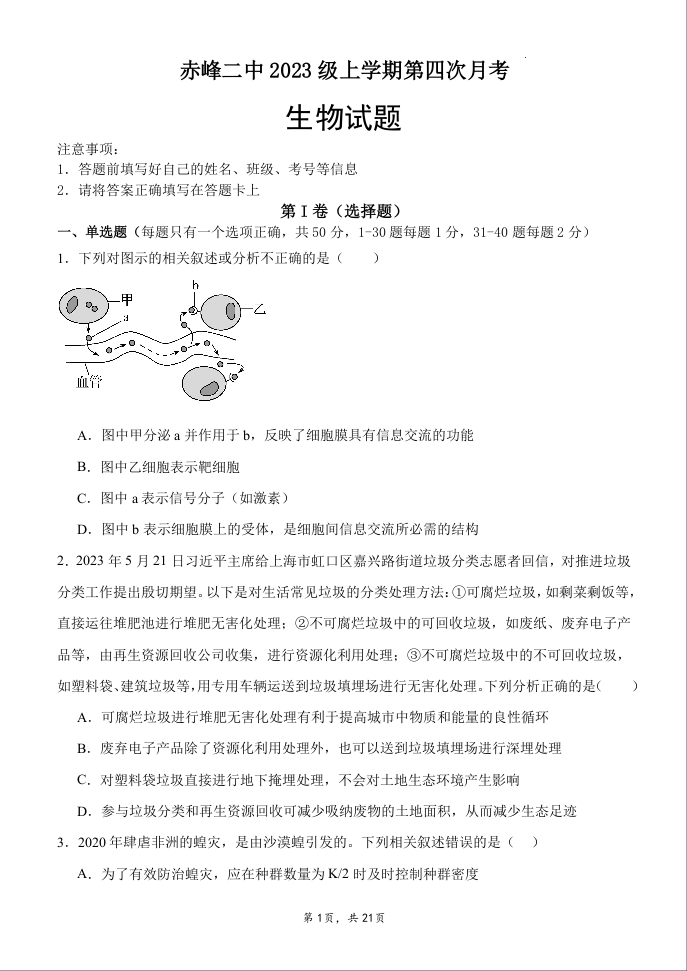 赤峰二中 2023 级上学期第四次月考

生物试题

注意事项：
1．答题前填写好自己的姓名、班级、考号等信息
2．请将答案正确填写在答题卡上

第 I 卷（选择题）

一、单选题（每题只有一个选项正确，共 50 分，1-30 题每题 1 分，31-40 题每题 2 分）

1．下列对图示的相关叙述或分析不正确的是（　　）

甲
a
b
乙
血管

A．图中甲分泌 a 并作用于 b，反映了细胞膜具有信息交流的功能

B．图中乙细胞表示靶细胞

C．图中 a 表示信号分子（如激素）

D．图中 b 表示细胞膜上的受体，是细胞间信息交流所必需的结构

2．2023 年 5 月 21 日习近平主席给上海市虹口区嘉兴路街道垃圾分类志愿者回信，对推进垃圾分类工作提出殷切期望。以下是对生活常见垃圾的分类处理方法：①可腐烂垃圾，如剩菜剩饭等，直接运往堆肥池进行堆肥无害化处理；②不可腐烂垃圾中的可回收垃圾，如废纸、废弃电子产品等，由再生资源回收公司收集，进行资源化利用处理；③不可腐烂垃圾中的不可回收垃圾，如塑料袋、建筑垃圾等，用专用车辆运送到垃圾填埋场进行无害化处理。下列分析正确的是(　　)

A．可腐烂垃圾进行堆肥无害化处理有利于提高城市中物质和能量的良性循环

B．废弃电子产品除了资源化利用处理外，也可以送到垃圾填埋场进行深埋处理

C．对塑料袋垃圾直接进行地下掩埋处理，不会对土地生态环境产生影响

D．参与垃圾分类和再生资源回收可减少吸纳废物的土地面积，从而减少生态足迹

3．2020 年肆虐非洲的蝗灾，是由沙漠蝗引发的。下列相关叙述错误的是（　）

A．为了有效防治蝗灾，应在种群数量为 K/2 时及时控制种群密度

第 1 页，共 21 页